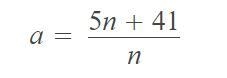 $a = \frac{5n + 41}{n}$